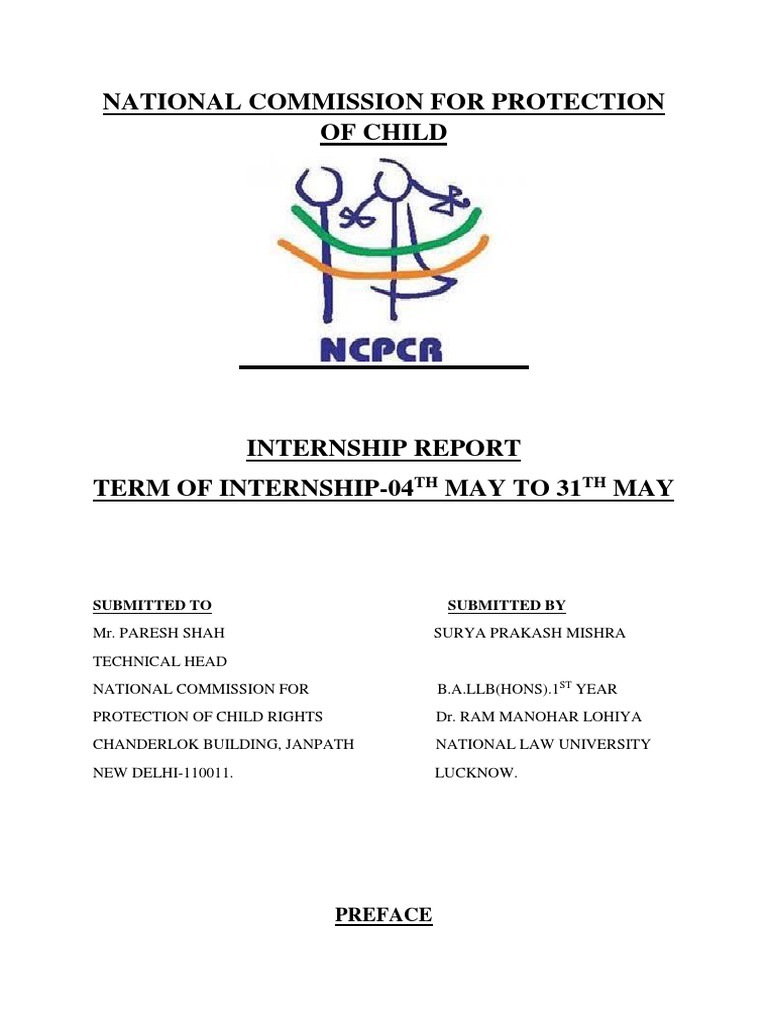 NATIONAL COMMISSION FOR PROTECTION OF CHILD

NCPCR

INTERNSHIP REPORT

TERM OF INTERNSHIP-04$^{TH}$ MAY TO 31$^{TH}$ MAY

SUBMITTED TO

Mr. PARESH SHAH

TECHNICAL HEAD

NATIONAL COMMISSION FOR

PROTECTION OF CHILD RIGHTS

CHANDERLOK BUILDING, JANPATH

NEW DELHI-110011.

SUBMITTED BY

SURYA PRAKASH MISHRA

B.A.LLB(HONS).1$^{ST}$ YEAR

Dr. RAM MANOHAR LOHIYA

NATIONAL LAW UNIVERSITY

LUCKNOW.

PREFACE